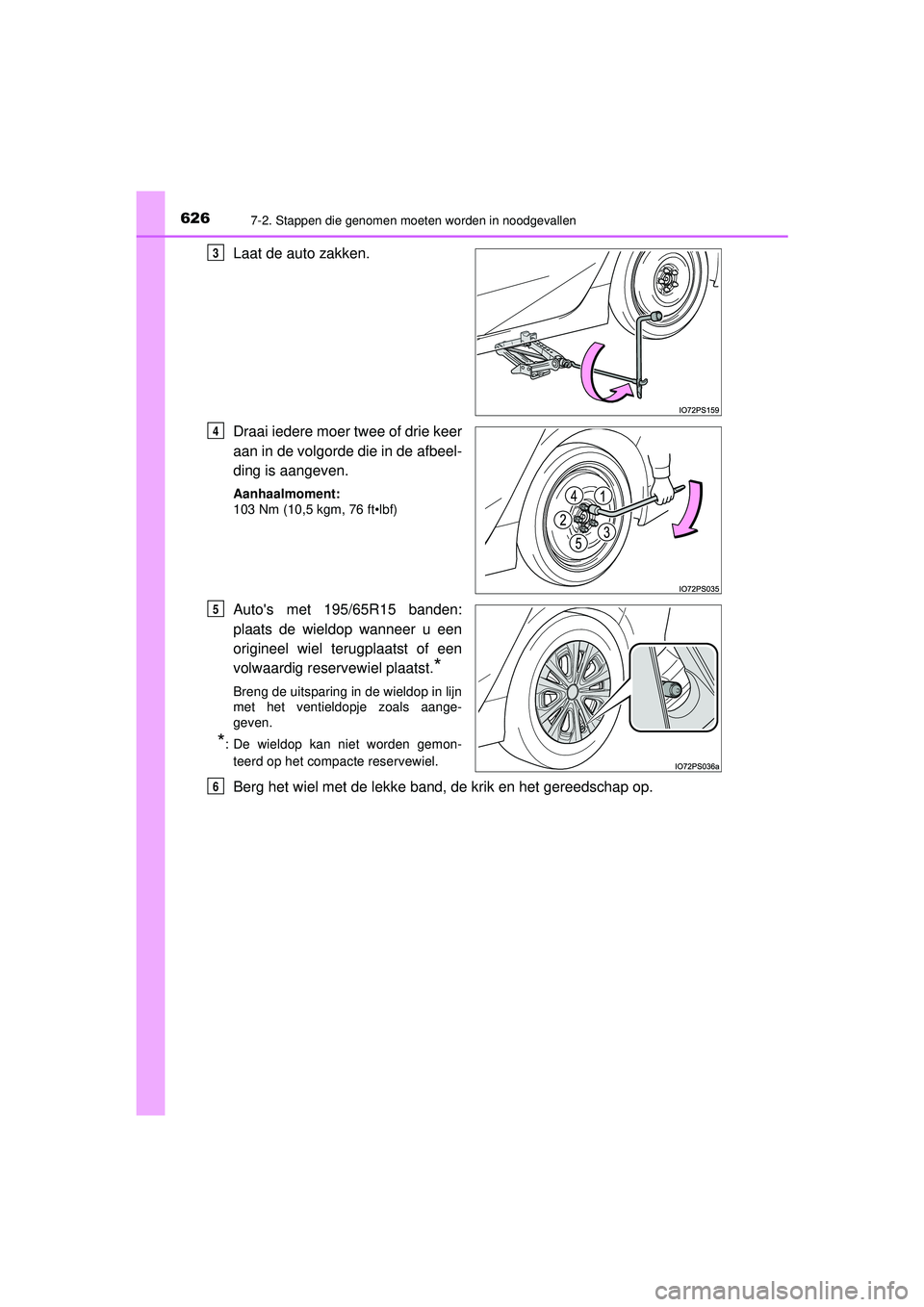 626 7-2. Stappen die genomen moeten worden in noodgevallen

3 Laat de auto zakken.

IO72PS159

4 Draai iedere moer twee of drie keer aan in de volgorde die in de afbeelding is aangeven.

Aanhaalmoment:
103 Nm (10,5 kgm, 76 ft•lbf)

4 1
2 3
5

IO72PS035

5 Auto's met 195/65R15 banden: plaats de wieldop wanneer u een origineel wiel terugplaatst of een volwaardig reservewiel plaatst.*

Breng de uitsparing in de wieldop in lijn met het ventieldopje zoals aangegeven.

*: De wieldop kan niet worden gemonteerd op het compacte reservewiel.

IO72PS036a

6 Berg het wiel met de lekke band, de krik en het gereedschap op.

carmanualsonline.info